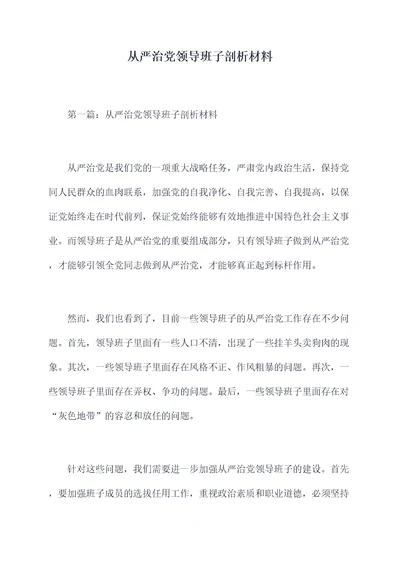 从严治党领导班子剖析材料

第一篇：从严治党领导班子剖析材料

从严治党是我们党的一项重大战略任务，严肃党内政治生活，保持党同人民群众的血肉联系，加强党的自我净化、自我完善、自我提高，以保证党始终走在时代前列，保证党始终能够有效地推进中国特色社会主义事业。而领导班子是从严治党的重要组成部分，只有领导班子做到从严治党，才能够引领全党同志做到从严治党，才能够真正起到标杆作用。

然而，我们也看到了，目前一些领导班子的从严治党工作存在不少问题。首先，领导班子里面有一些人口不清，出现了一些挂羊头卖狗肉的现象。其次，一些领导班子里面存在风格不正、作风粗暴的问题。再次，一些领导班子里面存在弄权、争功的问题。最后，一些领导班子里面存在对“灰色地带”的容忍和放任的问题。

针对这些问题，我们需要进一步加强从严治党领导班子的建设。首先，要加强班子成员的选拔任用工作，重视政治素质和职业道德，必须坚持